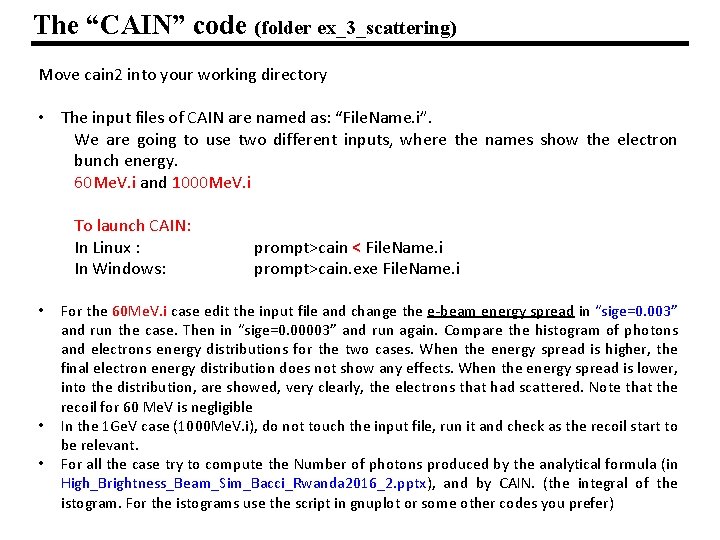 The “CAIN” code (folder ex_3_scattering)

Move cain2 into your working directory

• The input files of CAIN are named as: “FileName.i”.
We are going to use two different inputs, where the names show the electron bunch energy.
60MeV.i and 1000MeV.i

To launch CAIN:
In Linux : prompt>cain < FileName.i
In Windows: prompt>cain.exe FileName.i

• For the 60MeV.i case edit the input file and change the e-beam energy spread in “sige=0.003” and run the case. Then in “sige=0.00003” and run again. Compare the histogram of photons and electrons energy distributions for the two cases. When the energy spread is higher, the final electron energy distribution does not show any effects. When the energy spread is lower, into the distribution, are showed, very clearly, the electrons that had scattered. Note that the recoil for 60 MeV is negligible
• In the 1GeV case (1000MeV.i), do not touch the input file, run it and check as the recoil start to be relevant.
• For all the case try to compute the Number of photons produced by the analytical formula (in High_Brightness_Beam_Sim_Bacci_Rwanda2016_2.pptx), and by CAIN. (the integral of the istogram. For the istograms use the script in gnuplot or some other codes you prefer)